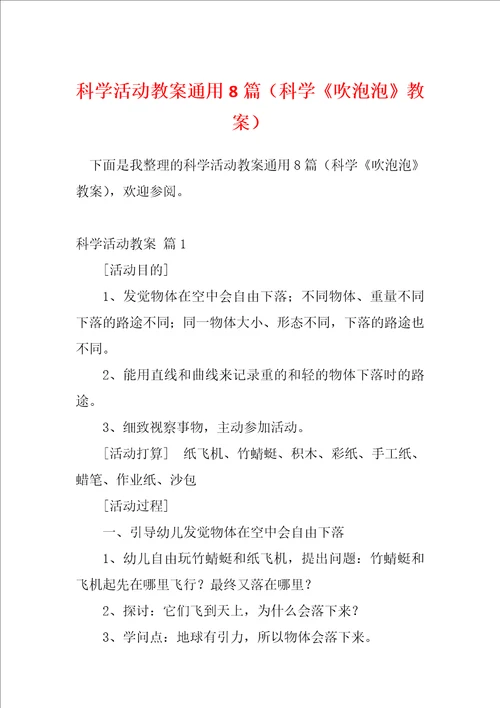 科学活动教案通用8篇（科学《吹泡泡》教案）

下面是我整理的科学活动教案通用8篇（科学《吹泡泡》教案），欢迎参阅。

科学活动教案 篇1

[活动目的]

1、发觉物体在空中会自由下落；不同物体、重量不同下落的路途不同；同一物体大小、形态不同，下落的路途也不同。

2、能用直线和曲线来记录重的和轻的物体下落时的路途。

3、细致视察事物，主动参加活动。

[活动打算] 纸飞机、竹蜻蜓、积木、彩纸、手工纸、蜡笔、作业纸、沙包

[活动过程]

一、引导幼儿发觉物体在空中会自由下落

1、幼儿自由玩竹蜻蜓和纸飞机，提出问题：竹蜻蜓和飞机起先在哪里飞行？最终又落在哪里？

2、探讨：它们飞到天上，为什么会落下来？

3、学问点：地球有引力，所以物体会落下来。